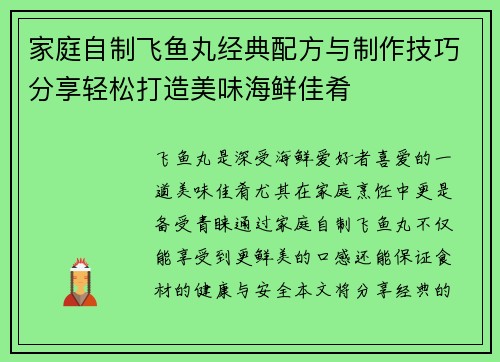 家庭自制飞鱼丸经典配方与制作技巧分享轻松打造美味海鲜佳肴

飞鱼丸是深受海鲜爱好者喜爱的一道美味佳肴尤其在家庭烹饪中更是备受青睐通过家庭自制飞鱼丸不仅能享受到更鲜美的口感还能保证食材的健康与安全本文将分享经典的